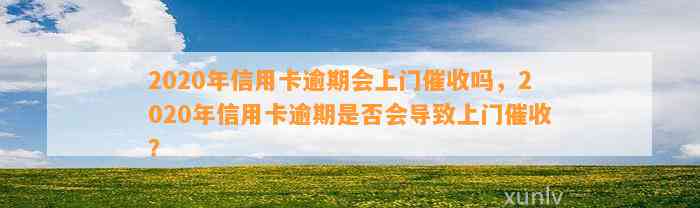 2020年信用卡逾期会上门催收吗，2020年信用卡逾期是否会导致上门催收？

xunlv